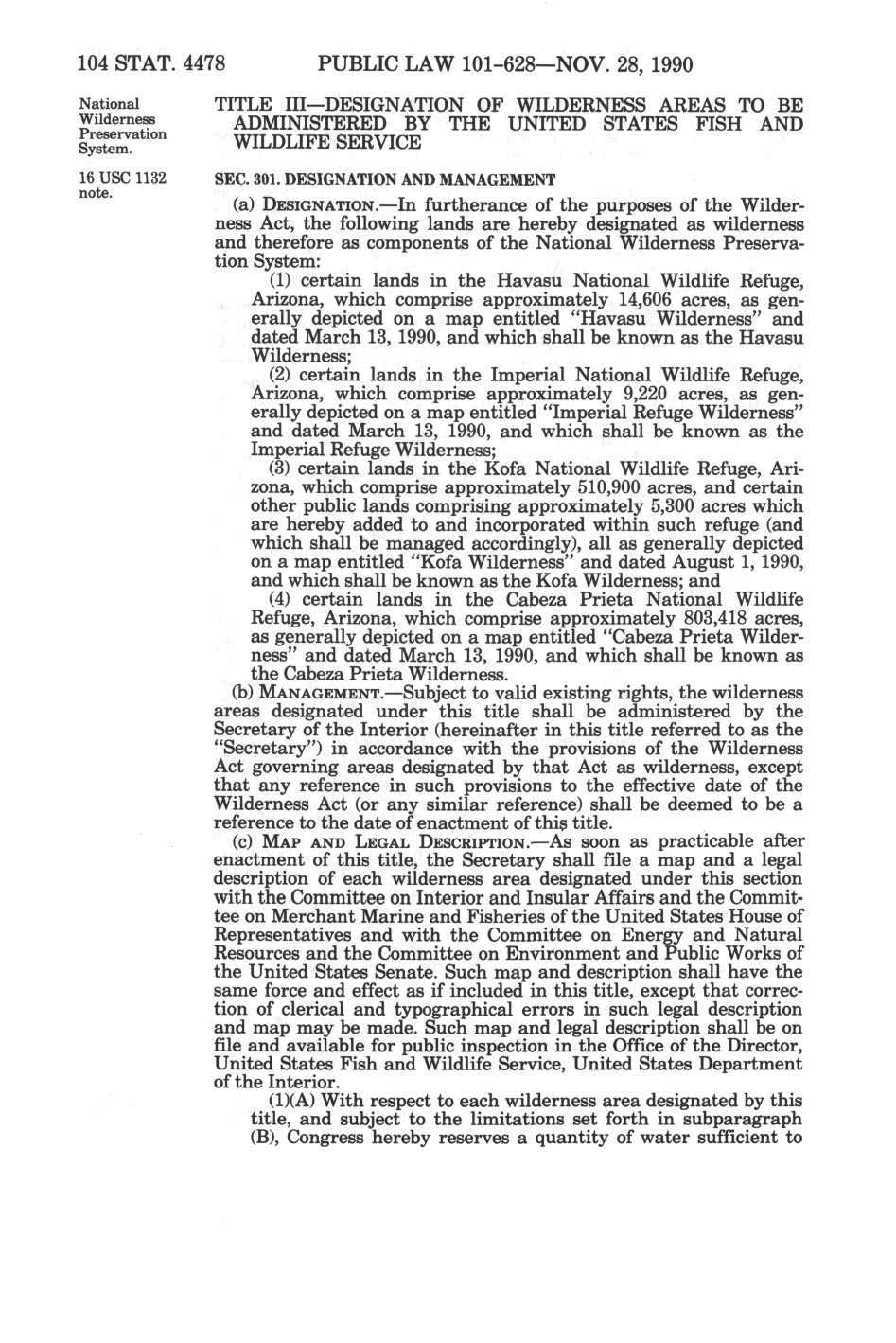 104 STAT. 4478 PUBLIC LAW 101-628—NOV. 28, 1990

National Wilderness Preservation System.

TITLE III—DESIGNATION OF WILDERNESS AREAS TO BE ADMINISTERED BY THE UNITED STATES FISH AND WILDLIFE SERVICE

16 USC 1132 note.

SEC. 301. DESIGNATION AND MANAGEMENT

(a) DESIGNATION.—In furtherance of the purposes of the Wilderness Act, the following lands are hereby designated as wilderness and therefore as components of the National Wilderness Preservation System:

(1) certain lands in the Havasu National Wildlife Refuge, Arizona, which comprise approximately 14,606 acres, as generally depicted on a map entitled "Havasu Wilderness" and dated March 13, 1990, and which shall be known as the Havasu Wilderness;

(2) certain lands in the Imperial National Wildlife Refuge, Arizona, which comprise approximately 9,220 acres, as generally depicted on a map entitled "Imperial Refuge Wilderness" and dated March 13, 1990, and which shall be known as the Imperial Refuge Wilderness;

(3) certain lands in the Kofa National Wildlife Refuge, Arizona, which comprise approximately 510,900 acres, and certain other public lands comprising approximately 5,300 acres which are hereby added to and incorporated within such refuge (and which shall be managed accordingly), all as generally depicted on a map entitled "Kofa Wilderness" and dated August 1, 1990, and which shall be known as the Kofa Wilderness; and

(4) certain lands in the Cabeza Prieta National Wildlife Refuge, Arizona, which comprise approximately 803,418 acres, as generally depicted on a map entitled "Cabeza Prieta Wilderness" and dated March 13, 1990, and which shall be known as the Cabeza Prieta Wilderness.

(b) MANAGEMENT.—Subject to valid existing rights, the wilderness areas designated under this title shall be administered by the Secretary of the Interior (hereinafter in this title referred to as the "Secretary") in accordance with the provisions of the Wilderness Act governing areas designated by that Act as wilderness, except that any reference in such provisions to the effective date of the Wilderness Act (or any similar reference) shall be deemed to be a reference to the date of enactment of this title.

(c) MAP AND LEGAL DESCRIPTION.—As soon as practicable after enactment of this title, the Secretary shall file a map and a legal description of each wilderness area designated under this section with the Committee on Interior and Insular Affairs and the Committee on Merchant Marine and Fisheries of the United States House of Representatives and with the Committee on Energy and Natural Resources and the Committee on Environment and Public Works of the United States Senate. Such map and description shall have the same force and effect as if included in this title, except that correction of clerical and typographical errors in such legal description and map may be made. Such map and legal description shall be on file and available for public inspection in the Office of the Director, United States Fish and Wildlife Service, United States Department of the Interior.

(1)(A) With respect to each wilderness area designated by this title, and subject to the limitations set forth in subparagraph (B), Congress hereby reserves a quantity of water sufficient to